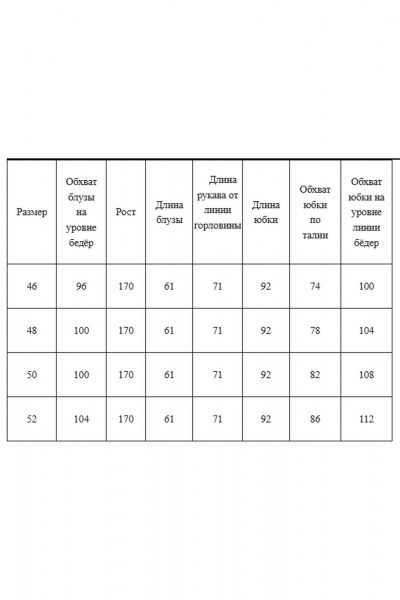 | Размер | Обхват блузы на уровне бедёр | Рост | Длина блузы | Длина рукава от линии горловины | Длина юбки | Обхват юбки по талии | Обхват юбки на уровне линии бёдер |
|---|---|---|---|---|---|---|---|
| 46 | 96 | 170 | 61 | 71 | 92 | 74 | 100 |
| 48 | 100 | 170 | 61 | 71 | 92 | 78 | 104 |
| 50 | 100 | 170 | 61 | 71 | 92 | 82 | 108 |
| 52 | 104 | 170 | 61 | 71 | 92 | 86 | 112 |